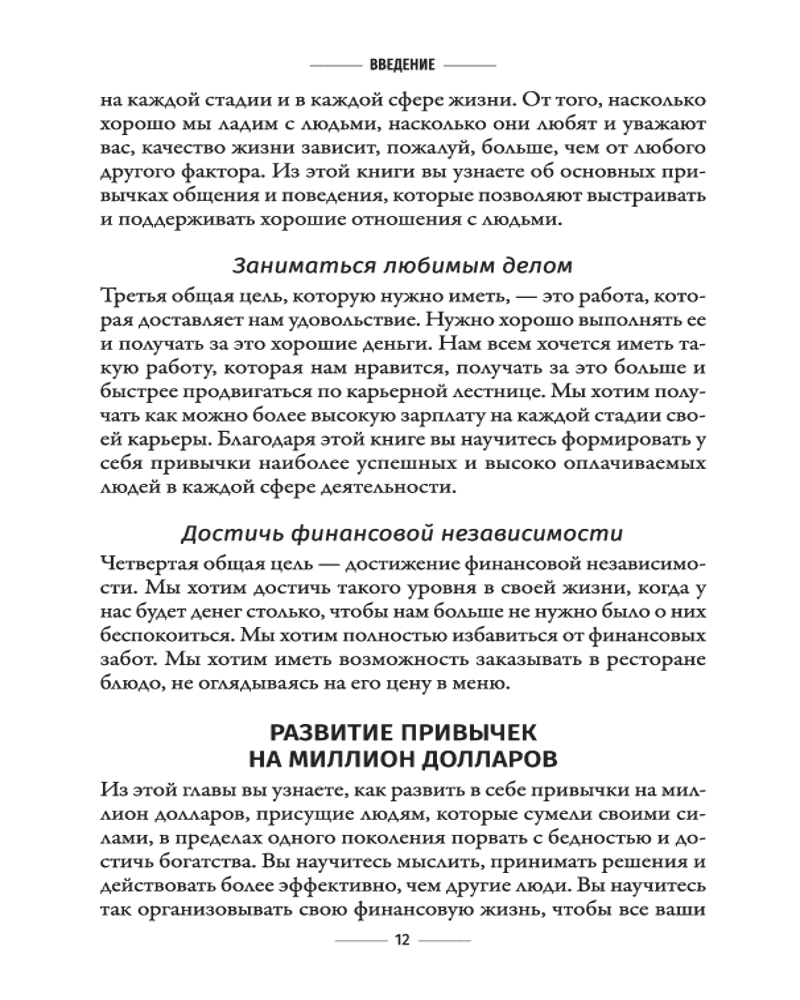 ВВЕДЕНИЕ

на каждой стадии и в каждой сфере жизни. От того, насколько хорошо мы ладим с людьми, насколько они любят и уважают вас, качество жизни зависит, пожалуй, больше, чем от любого другого фактора. Из этой книги вы узнаете об основных привычках общения и поведения, которые позволяют выстраивать и поддерживать хорошие отношения с людьми.

Заниматься любимым делом

Третья общая цель, которую нужно иметь, — это работа, которая доставляет нам удовольствие. Нужно хорошо выполнять ее и получать за это хорошие деньги. Нам всем хочется иметь такую работу, которая нам нравится, получать за это больше и быстрее продвигаться по карьерной лестнице. Мы хотим получать как можно более высокую зарплату на каждой стадии своей карьеры. Благодаря этой книге вы научитесь формировать у себя привычки наиболее успешных и высоко оплачиваемых людей в каждой сфере деятельности.

Достичь финансовой независимости

Четвертая общая цель — достижение финансовой независимости. Мы хотим достичь такого уровня в своей жизни, когда у нас будет денег столько, чтобы нам больше не нужно было о них беспокоиться. Мы хотим полностью избавиться от финансовых забот. Мы хотим иметь возможность заказывать в ресторане блюдо, не оглядываясь на его цену в меню.

РАЗВИТИЕ ПРИВЫЧЕК НА МИЛЛИОН ДОЛЛАРОВ

Из этой главы вы узнаете, как развить в себе привычки на миллион долларов, присущие людям, которые сумели своими силами, в пределах одного поколения порвать с бедностью и достичь богатства. Вы научитесь мыслить, принимать решения и действовать более эффективно, чем другие люди. Вы научитесь так организовывать свою финансовую жизнь, чтобы все ваши

12